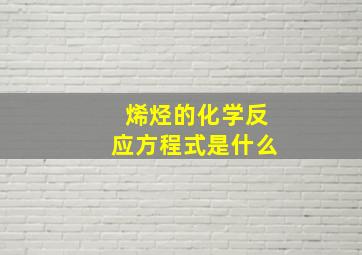 烯烃的化学反应方程式是什么